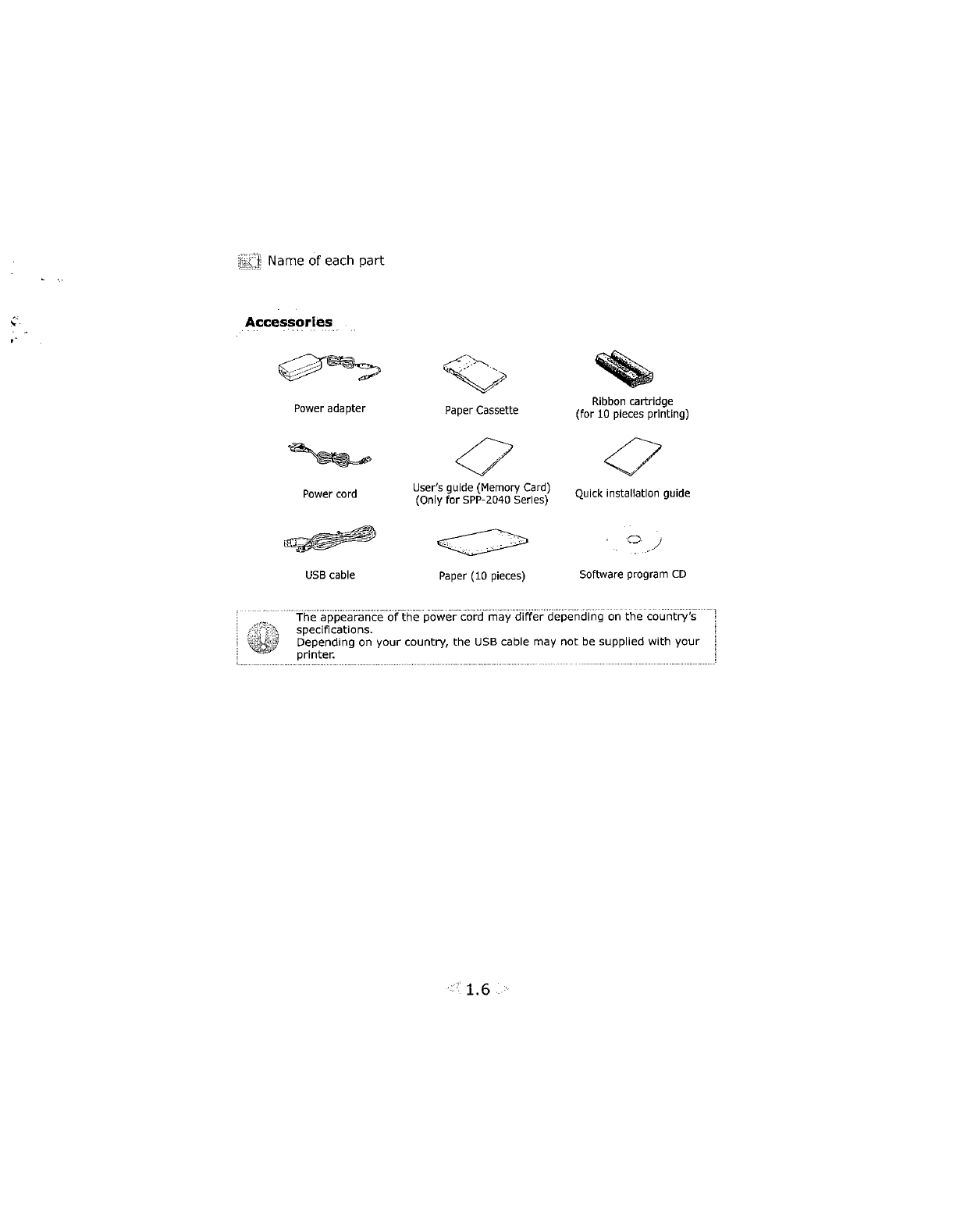 Name of each part

Accessories

Power adapter

Paper Cassette

Ribbon cartridge
(for 10 pieces printing)

Power cord

User's guide (Memory Card)
(Only for SPP-2040 Series)

Quick installation guide

USB cable

Paper (10 pieces)

Software program CD

The appearance of the power cord may differ depending on the country's specifications.
Depending on your country, the USB cable may not be supplied with your printer.

1.6